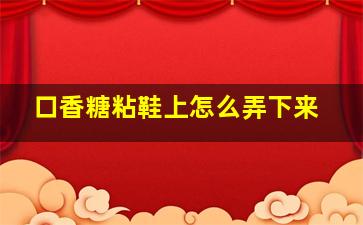 口香糖粘鞋上怎么弄下来